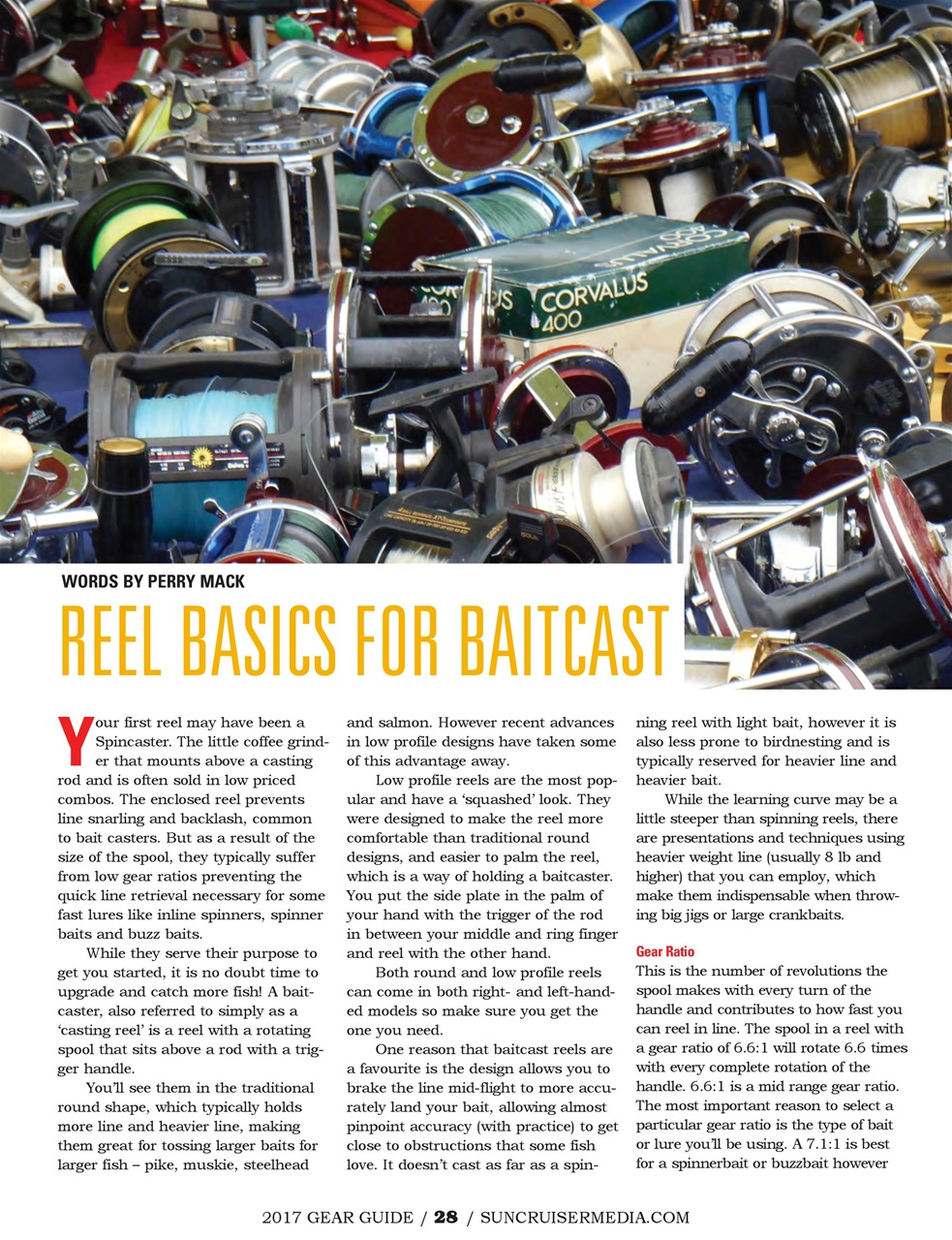 CORVALUS 400

CORVALUS 400

WORDS BY PERRY MACK

REEL BASICS FOR BAITCAST

Your first reel may have been a Spincaster. The little coffee grinder that mounts above a casting rod and is often sold in low priced combos. The enclosed reel prevents line snarling and backlash, common to bait casters. But as a result of the size of the spool, they typically suffer from low gear ratios preventing the quick line retrieval necessary for some fast lures like inline spinners, spinner baits and buzz baits.

While they serve their purpose to get you started, it is no doubt time to upgrade and catch more fish! A baitcaster, also referred to simply as a 'casting reel' is a reel with a rotating spool that sits above a rod with a trigger handle.

You'll see them in the traditional round shape, which typically holds more line and heavier line, making them great for tossing larger baits for larger fish – pike, muskie, steelhead and salmon. However recent advances in low profile designs have taken some of this advantage away.

Low profile reels are the most popular and have a 'squashed' look. They were designed to make the reel more comfortable than traditional round designs, and easier to palm the reel, which is a way of holding a baitcaster. You put the side plate in the palm of your hand with the trigger of the rod in between your middle and ring finger and reel with the other hand.

Both round and low profile reels can come in both right- and left-handed models so make sure you get the one you need.

One reason that baitcast reels are a favourite is the design allows you to brake the line mid-flight to more accurately land your bait, allowing almost pinpoint accuracy (with practice) to get close to obstructions that some fish love. It doesn't cast as far as a spinning reel with light bait, however it is also less prone to birdnesting and is typically reserved for heavier line and heavier bait.

While the learning curve may be a little steeper than spinning reels, there are presentations and techniques using heavier weight line (usually 8 lb and higher) that you can employ, which make them indispensable when throwing big jigs or large crankbaits.

Gear Ratio
This is the number of revolutions the spool makes with every turn of the handle and contributes to how fast you can reel in line. The spool in a reel with a gear ratio of 6.6:1 will rotate 6.6 times with every complete rotation of the handle. 6.6:1 is a mid range gear ratio. The most important reason to select a particular gear ratio is the type of bait or lure you'll be using. A 7.1:1 is best for a spinnerbait or buzzbait however

2017 GEAR GUIDE / 28 / SUNCRUISERMEDIA.COM